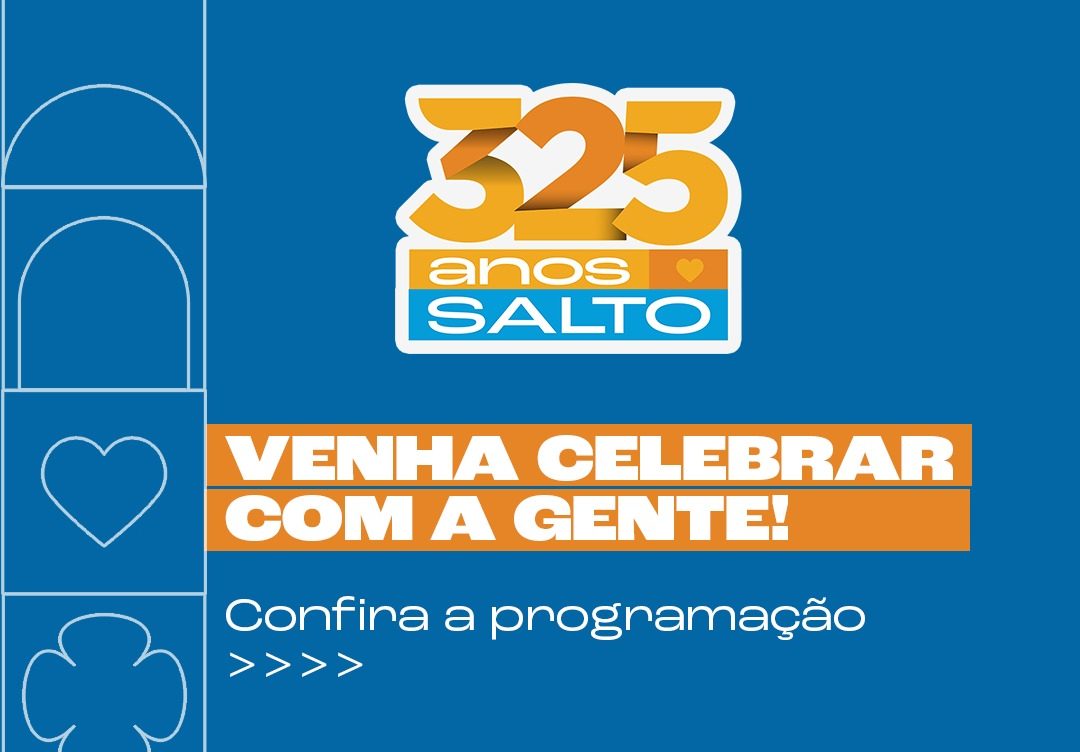 325
anos
SALTO

VENHA CELEBRAR COM A GENTE!

Confira a programação
>>>>